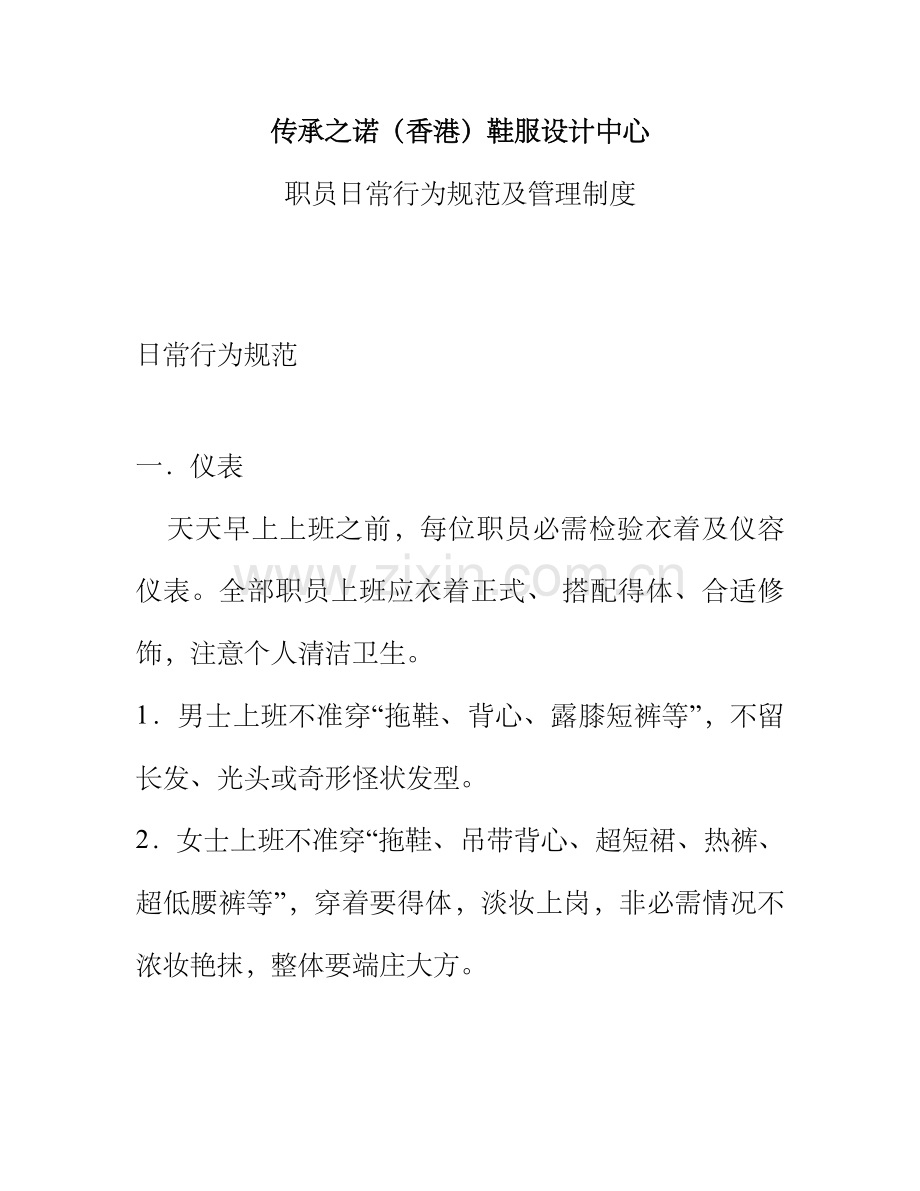 传承之诺（香港）鞋服设计中心

职员日常行为规范及管理制度

日常行为规范

一．仪表

天天早上上班之前，每位职员必需检验衣着及仪容仪表。全部职员上班应衣着正式、 搭配得体、合适修饰，注意个人清洁卫生。

1．男士上班不准穿“拖鞋、背心、露膝短裤等”，不留长发、光头或奇形怪状发型。

2．女士上班不准穿“拖鞋、吊带背心、超短裙、热裤、超低腰裤等”，穿着要得体，淡妆上岗，非必需情况不浓妆艳抹，整体要端庄大方。

www.zixin.com.cn